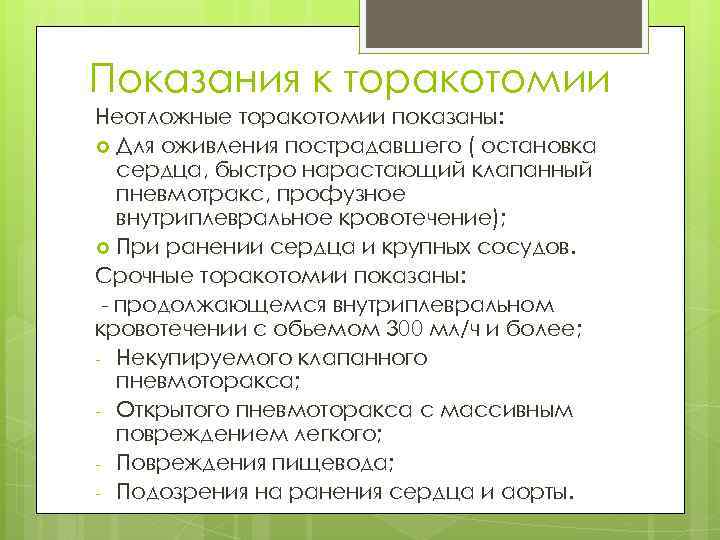 Показания к торакотомии

Неотложные торакотомии показаны:

Для оживления пострадавшего ( остановка сердца, быстро нарастающий клапанный пневмотракс, профузное внутриплевральное кровотечение);

При ранении сердца и крупных сосудов.

Срочные торакотомии показаны:

- продолжающемся внутриплевральном кровотечении с обьемом 300 мл/ч и более;

- Некупируемого клапанного пневмоторакса;

- Открытого пневмоторакса с массивным повреждением легкого;

- Повреждения пищевода;

- Подозрения на ранения сердца и аорты.